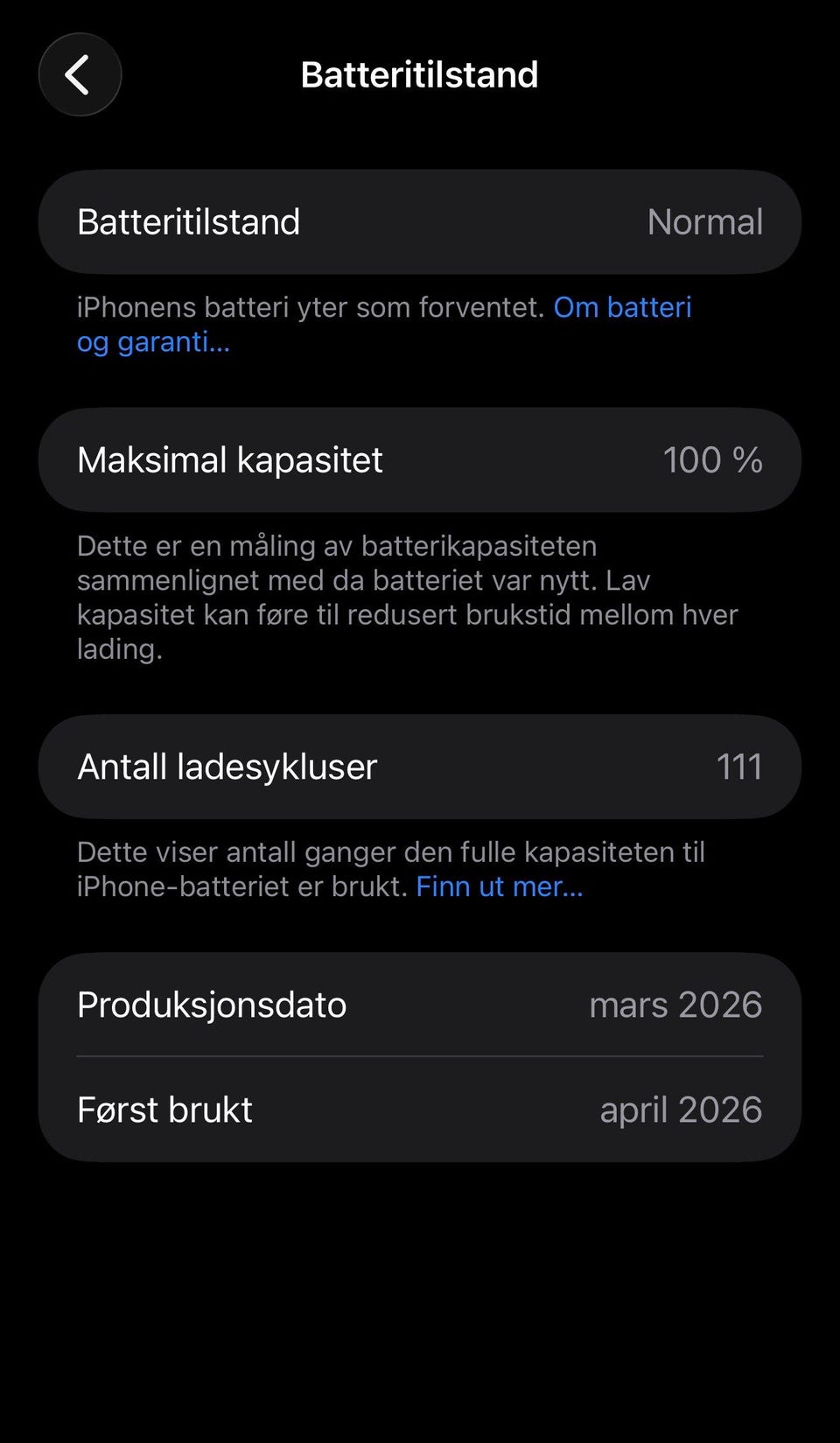 Batteritilstand

Batteritilstand Normal

iPhonens batteri yter som forventet. Om batteri og garanti...

Maksimal kapasitet 100 %

Dette er en måling av batterikapasiteten sammenlignet med da batteriet var nytt. Lav kapasitet kan føre til redusert brukstid mellom hver lading.

Antall ladesykluser 111

Dette viser antall ganger den fulle kapasiteten til iPhone-batteriet er brukt. Finn ut mer...

Produksjonsdato mars 2026

Først brukt april 2026